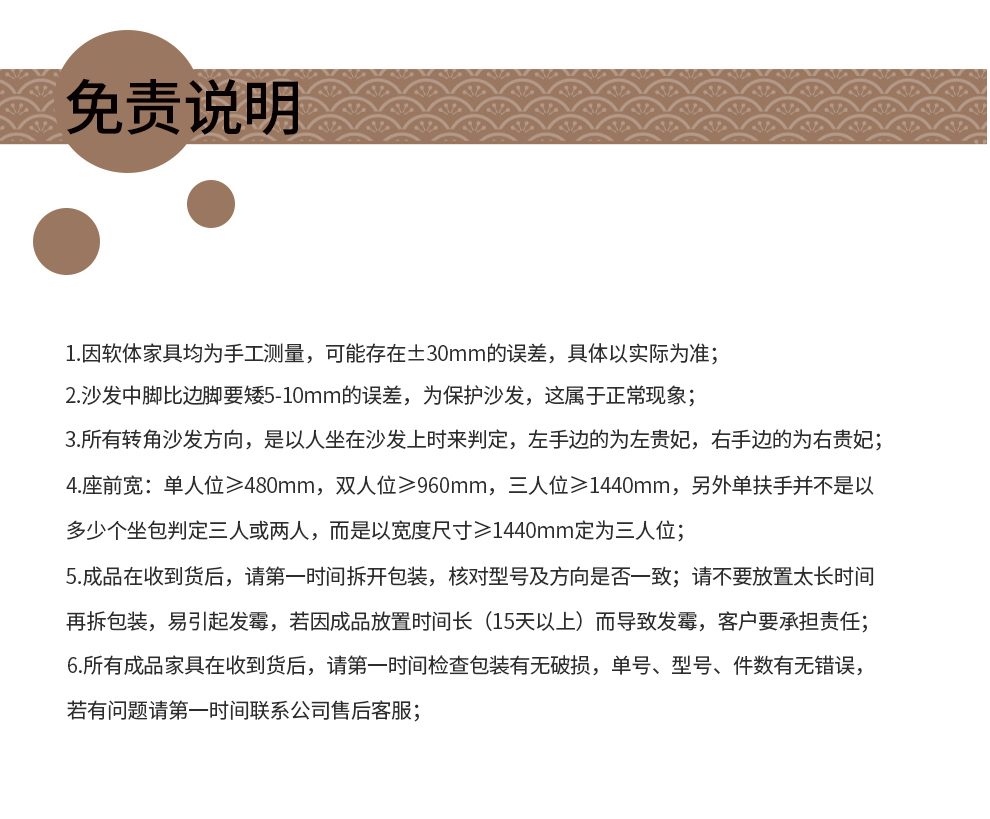 免责说明

1.因软体家具均为手工测量，可能存在±30mm的误差，具体以实际为准；

2.沙发中脚比边脚要矮5-10mm的误差，为保护沙发，这属于正常现象；

3.所有转角沙发方向，是以人坐在沙发上时来判定，左手边的为左贵妃，右手边的为右贵妃；

4.座前宽：单人位≥480mm，双人位≥960mm，三人位≥1440mm，另外单扶手并不是以多少个坐包判定三人或两人，而是以宽度尺寸≥1440mm定为三人位；

5.成品在收到货后，请第一时间拆开包装，核对型号及方向是否一致；请不要放置太长时间再拆包装，易引起发霉，若因成品放置时间长（15天以上）而导致发霉，客户要承担责任；

6.所有成品家具在收到货后，请第一时间检查包装有无破损，单号、型号、件数有无错误，若有问题请第一时间联系公司售后客服；